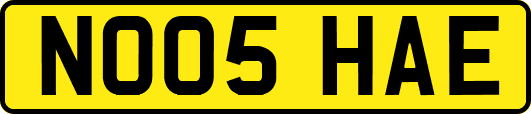 NO05 HAE